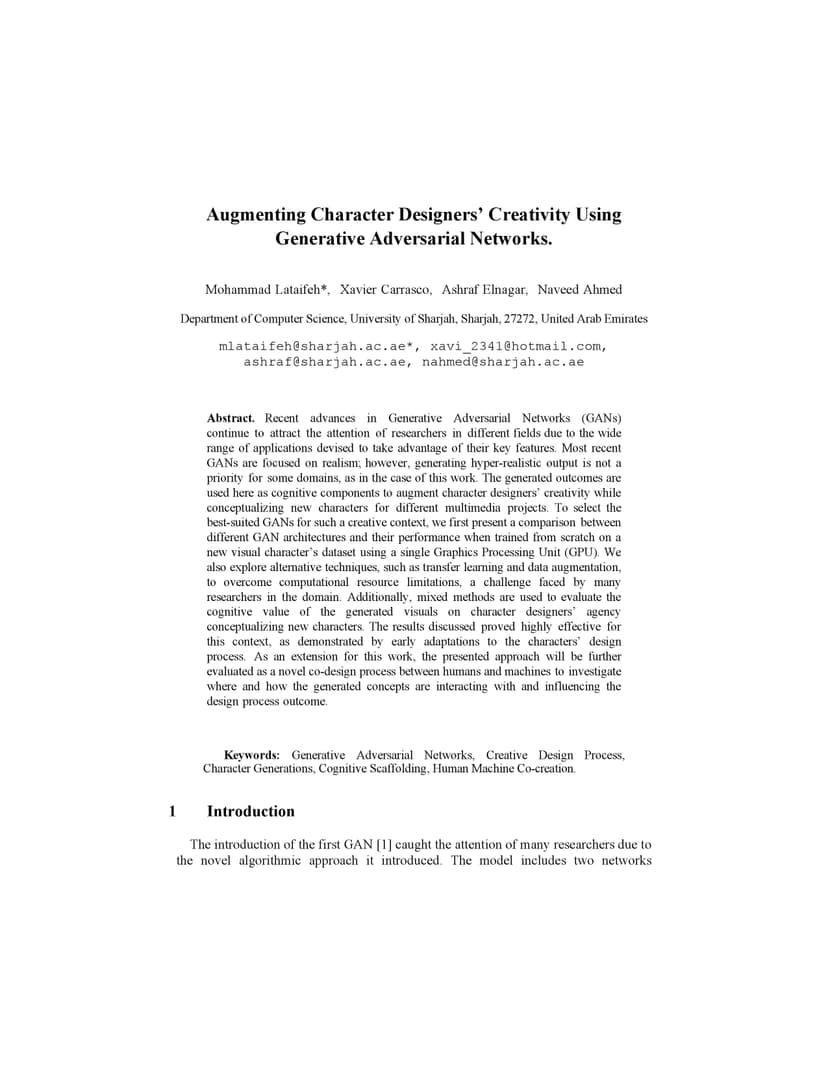 Augmenting Character Designers' Creativity Using Generative Adversarial Networks.

Mohammad Lataifeh*, Xavier Carrasco, Ashraf Elnagar, Naveed Ahmed

Department of Computer Science, University of Sharjah, Sharjah, 27272, United Arab Emirates

mlataifeh@sharjah.ac.ae*, xavi_2341@hotmail.com, ashraf@sharjah.ac.ae, nahmed@sharjah.ac.ae

Abstract. Recent advances in Generative Adversarial Networks (GANs) continue to attract the attention of researchers in different fields due to the wide range of applications devised to take advantage of their key features. Most recent GANs are focused on realism; however, generating hyper-realistic output is not a priority for some domains, as in the case of this work. The generated outcomes are used here as cognitive components to augment character designers' creativity while conceptualizing new characters for different multimedia projects. To select the best-suited GANs for such a creative context, we first present a comparison between different GAN architectures and their performance when trained from scratch on a new visual character's dataset using a single Graphics Processing Unit (GPU). We also explore alternative techniques, such as transfer learning and data augmentation, to overcome computational resource limitations, a challenge faced by many researchers in the domain. Additionally, mixed methods are used to evaluate the cognitive value of the generated visuals on character designers' agency conceptualizing new characters. The results discussed proved highly effective for this context, as demonstrated by early adaptations to the characters' design process. As an extension for this work, the presented approach will be further evaluated as a novel co-design process between humans and machines to investigate where and how the generated concepts are interacting with and influencing the design process outcome.

Keywords: Generative Adversarial Networks, Creative Design Process, Character Generations, Cognitive Scaffolding, Human Machine Co-creation.

1 Introduction

The introduction of the first GAN [1] caught the attention of many researchers due to the novel algorithmic approach it introduced. The model includes two networks